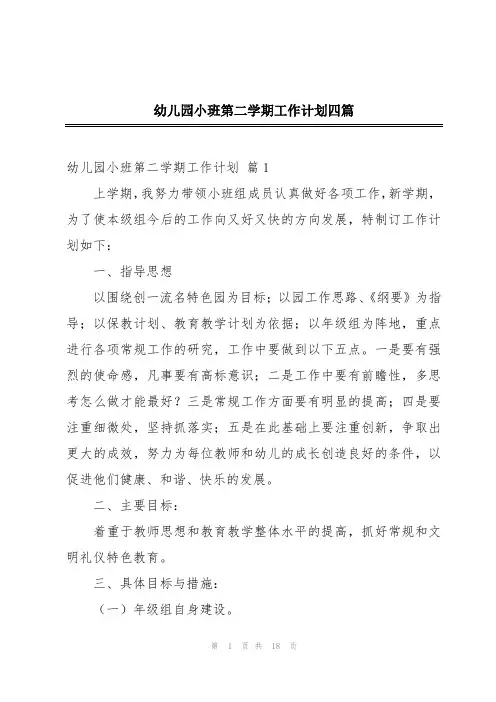 幼儿园小班第二学期工作计划四篇

幼儿园小班第二学期工作计划 篇 1

上学期，我努力带领小班组成员认真做好各项工作，新学期，为了使本级组今后的工作向又好又快的方向发展，特制订工作计划如下：

一、指导思想

以围绕创一流名特色园为目标；以园工作思路、《纲要》为指导；以保教计划、教育教学计划为依据；以年级组为阵地，重点进行各项常规工作的研究，工作中要做到以下五点。一是要有强烈的使命感，凡事要有高标意识；二是工作中要有前瞻性，多思考怎么做才能最好？三是常规工作方面要有明显的提高；四是要注重细微处，坚持抓落实；五是在此基础上要注重创新，争取出更大的成效，努力为每位教师和幼儿的成长创造良好的条件，以促进他们健康、和谐、快乐的发展。

二、主要目标：

着重于教师思想和教育教学整体水平的提高，抓好常规和文明礼仪特色教育。

三、具体目标与措施：

（一）年级组自身建设。

第 1 页 共 18 页